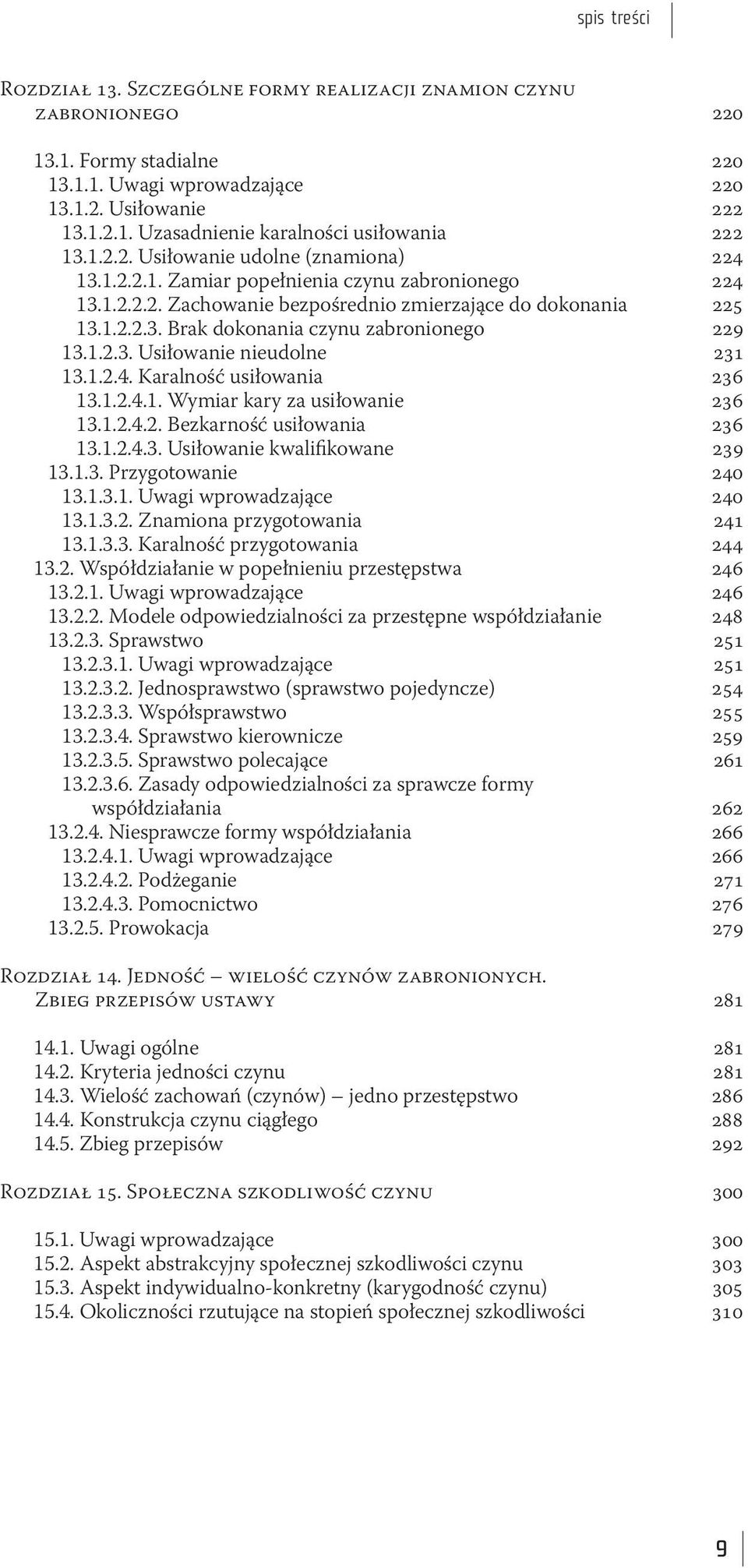 spis treści

Rozdział 13. Szczególne formy realizacji znamion czynu zabronionego 220

13.1. Formy stadialne 220
13.1.1. Uwagi wprowadzające 220
13.1.2. Usiłowanie 222
13.1.2.1. Uzasadnienie karalności usiłowania 222
13.1.2.2. Usiłowanie udolne (znamiona) 224
13.1.2.2.1. Zamiar popełnienia czynu zabronionego 224
13.1.2.2.2. Zachowanie bezpośrednio zmierzające do dokonania 225
13.1.2.2.3. Brak dokonania czynu zabronionego 229
13.1.2.3. Usiłowanie nieudolne 231
13.1.2.4. Karalność usiłowania 236
13.1.2.4.1. Wymiar kary za usiłowanie 236
13.1.2.4.2. Bezkarność usiłowania 236
13.1.2.4.3. Usiłowanie kwalifikowane 239
13.1.3. Przygotowanie 240
13.1.3.1. Uwagi wprowadzające 240
13.1.3.2. Znamiona przygotowania 241
13.1.3.3. Karalność przygotowania 244
13.2. Współdziałanie w popełnieniu przestępstwa 246
13.2.1. Uwagi wprowadzające 246
13.2.2. Modele odpowiedzialności za przestępne współdziałanie 248
13.2.3. Sprawstwo 251
13.2.3.1. Uwagi wprowadzające 251
13.2.3.2. Jednosprawstwo (sprawstwo pojedyncze) 254
13.2.3.3. Współsprawstwo 255
13.2.3.4. Sprawstwo kierownicze 259
13.2.3.5. Sprawstwo polecające 261
13.2.3.6. Zasady odpowiedzialności za sprawcze formy współdziałania 262
13.2.4. Niesprawcze formy współdziałania 266
13.2.4.1. Uwagi wprowadzające 266
13.2.4.2. Podżeganie 271
13.2.4.3. Pomocnictwo 276
13.2.5. Prowokacja 279

Rozdział 14. Jedność – wielość czynów zabronionych. Zbieg przepisów ustawy 281

14.1. Uwagi ogólne 281
14.2. Kryteria jedności czynu 281
14.3. Wielość zachowań (czynów) – jedno przestępstwo 286
14.4. Konstrukcja czynu ciągłego 288
14.5. Zbieg przepisów 292

Rozdział 15. Społeczna szkodliwość czynu 300

15.1. Uwagi wprowadzające 300
15.2. Aspekt abstrakcyjny społecznej szkodliwości czynu 303
15.3. Aspekt indywidualno-konkretny (karygodność czynu) 305
15.4. Okoliczności rzutujące na stopień społecznej szkodliwości 310

9